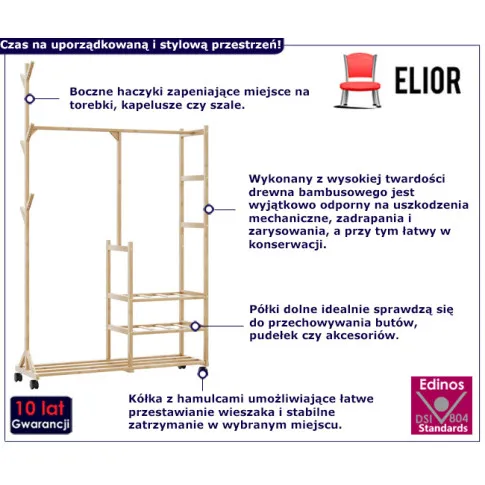 Czas na uporządkowaną i stylową przestrzeń!

ELIOR

Boczne haczyki zapeniające miejsce na torebki, kapelusze czy szale.

Wykonany z wysokiej twardości drewna bambusowego jest wyjątkowo odporny na uszkodzenia mechaniczne, zadrapania i zarysowania, a przy tym łatwy w konserwacji.

Półki dolne idealnie sprawdzą się do przechowywania butów, pudełek czy akcesoriów.

Kółka z hamulcami umożliwiające łatwe przestawianie wieszaka i stabilne zatrzymanie w wybranym miejscu.

10 lat Gwarancji

Edinos DSI 804 Standards